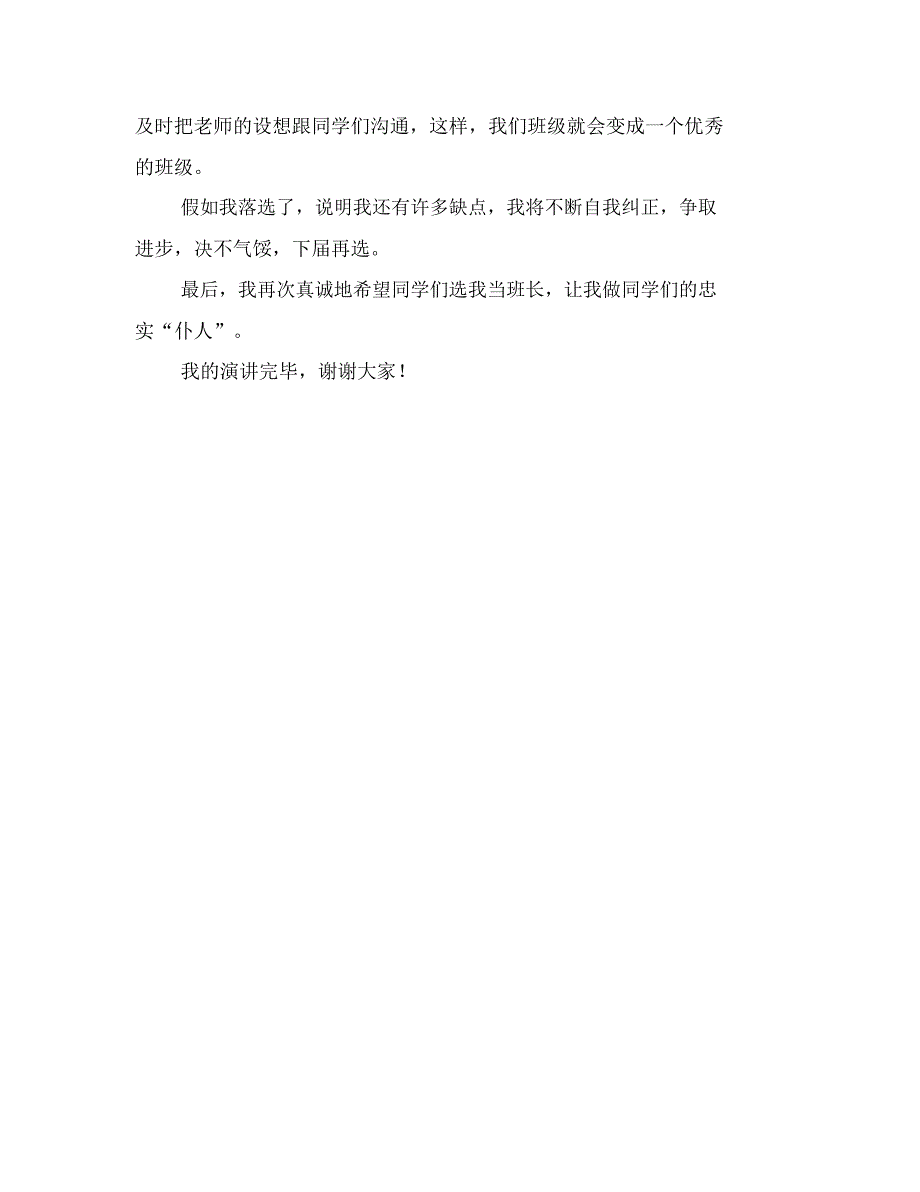 及时把老师的设想跟同学们沟通，这样，我们班级就会变成一个优秀的班级。

假如我落选了，说明我还有许多缺点，我将不断自我纠正，争取进步，决不气馁，下届再选。

最后，我再次真诚地希望同学们选我当班长，让我做同学们的忠实“仆人”。

我的演讲完毕，谢谢大家！